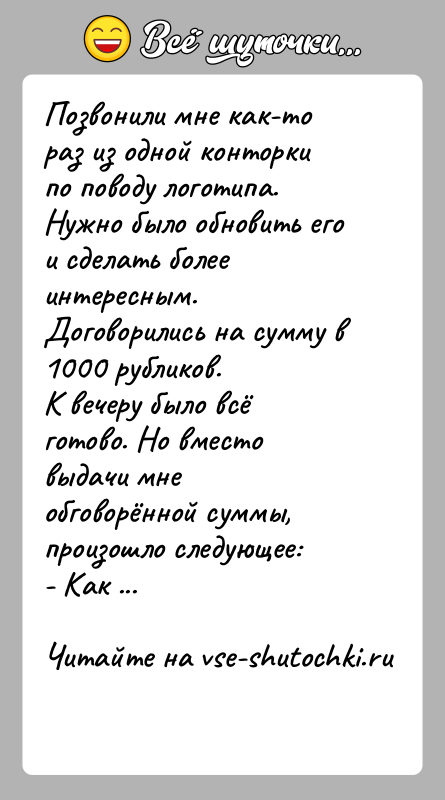 Всё шуточки...

Позвонили мне как-то раз из одной конторки по поводу логотипа. Нужно было обновить его и сделать более интересным. Договорились на сумму в 1000 рубликов. К вечеру было всё готово. Но вместо выдачи мне обговорённой суммы, произошло следующее:
- Как ...

Читайте на vse-shutochki.ru